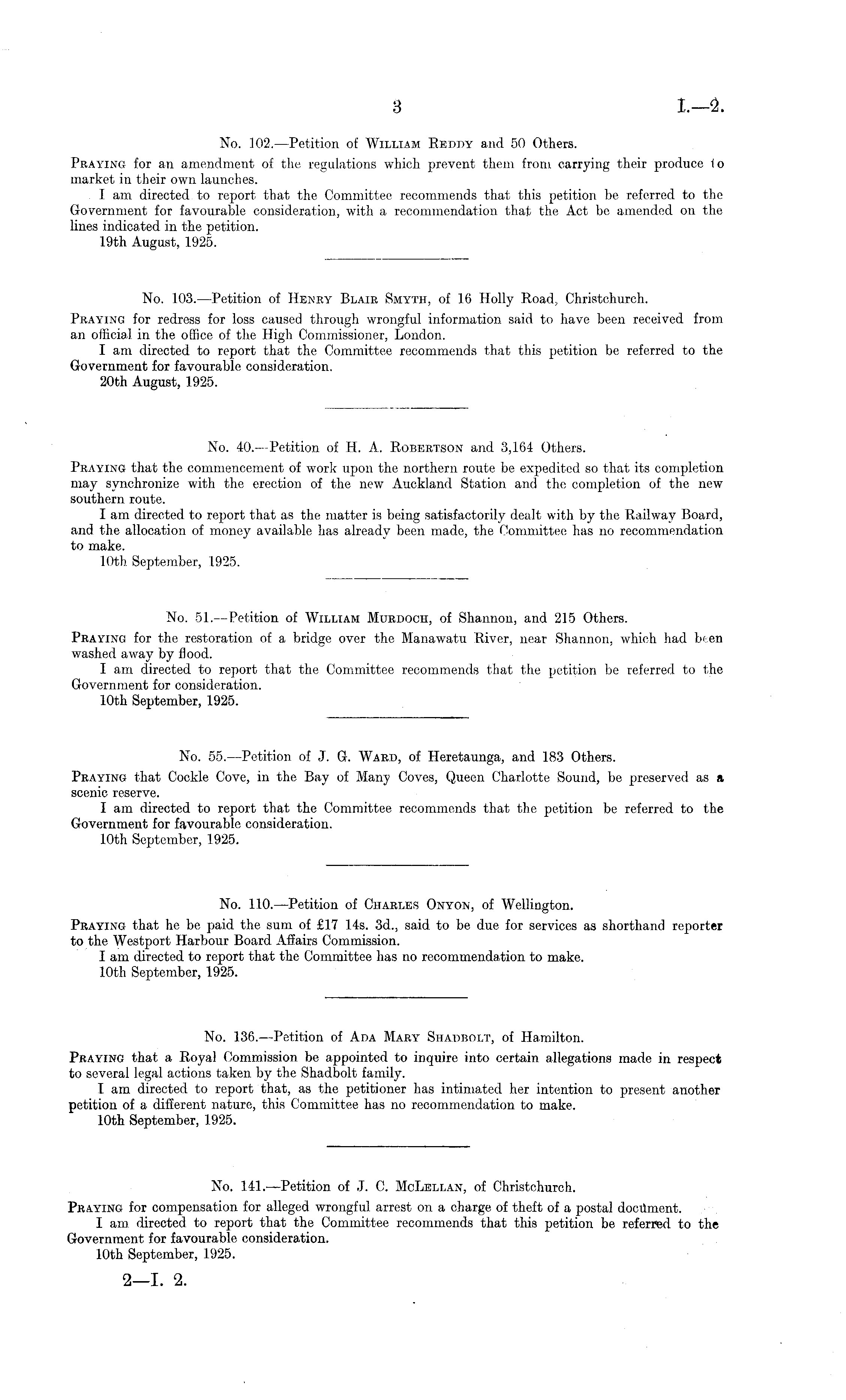 3

I.—2.

No. 102.—Petition of William Reddy and 50 Others.

Praying for an amendment of the regulations which prevent them from carrying their produce to market in their own launches.

I am directed to report that the Committee recommends that this petition be referred to the Government for favourable consideration, with a recommendation that the Act be amended on the lines indicated in the petition.

19th August, 1925.

No. 103.—Petition of Henry Blair Smyth, of 16 Holly Road, Christchurch.

Praying for redress for loss caused through wrongful information said to have been received from an official in the office of the High Commissioner, London.

I am directed to report that the Committee recommends that this petition be referred to the Government for favourable consideration.

20th August, 1925.

No. 40.—Petition of H. A. Robertson and 3,164 Others.

Praying that the commencement of work upon the northern route be expedited so that its completion may synchronize with the erection of the new Auckland Station and the completion of the new southern route.

I am directed to report that as the matter is being satisfactorily dealt with by the Railway Board, and the allocation of money available has already been made, the Committee has no recommendation to make.

10th September, 1925.

No. 51.—Petition of William Murdoch, of Shannon, and 215 Others.

Praying for the restoration of a bridge over the Manawatu River, near Shannon, which had been washed away by flood.

I am directed to report that the Committee recommends that the petition be referred to the Government for consideration.

10th September, 1925.

No. 55.—Petition of J. G. Ward, of Heretaunga, and 183 Others.

Praying that Cockle Cove, in the Bay of Many Coves, Queen Charlotte Sound, be preserved as a scenic reserve.

I am directed to report that the Committee recommends that the petition be referred to the Government for favourable consideration.

10th September, 1925.

No. 110.—Petition of Charles Onyon, of Wellington.

Praying that he be paid the sum of £17 14s. 3d., said to be due for services as shorthand reporter to the Westport Harbour Board Affairs Commission.

I am directed to report that the Committee has no recommendation to make.

10th September, 1925.

No. 136.—Petition of Ada Mary Shadbolt, of Hamilton.

Praying that a Royal Commission be appointed to inquire into certain allegations made in respect to several legal actions taken by the Shadbolt family.

I am directed to report that, as the petitioner has intimated her intention to present another petition of a different nature, this Committee has no recommendation to make.

10th September, 1925.

No. 141.—Petition of J. C. McLellan, of Christchurch.

Praying for compensation for alleged wrongful arrest on a charge of theft of a postal document.

I am directed to report that the Committee recommends that this petition be referred to the Government for favourable consideration.

10th September, 1925.

2—I. 2.